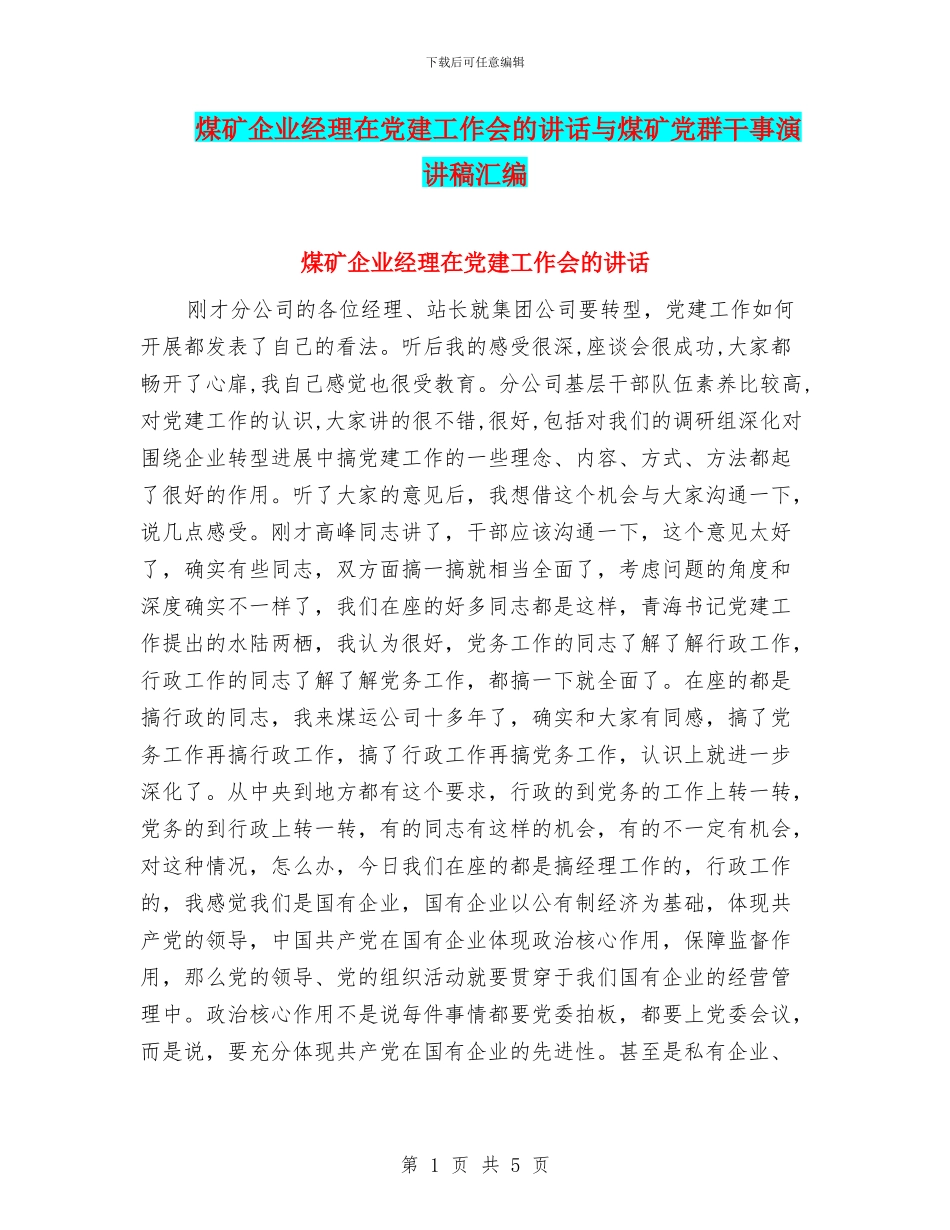 下载后可任意编辑

煤矿企业经理在党建工作会的讲话与煤矿党群干事演讲稿汇编

煤矿企业经理在党建工作会的讲话

刚才分公司的各位经理、站长就集团公司要转型，党建工作如何开展都发表了自己的看法。听后我的感受很深,座谈会很成功,大家都畅开了心扉,我自己感觉也很受教育。分公司基层干部队伍素养比较高,对党建工作的认识,大家讲的很不错,很好,包括对我们的调研组深化对围绕企业转型进展中搞党建工作的一些理念、内容、方式、方法都起了很好的作用。听了大家的意见后，我想借这个机会与大家沟通一下，说几点感受。刚才高峰同志讲了，干部应该沟通一下，这个意见太好了，确实有些同志，双方面搞一搞就相当全面了，考虑问题的角度和深度确实不一样了，我们在座的好多同志都是这样，青海书记党建工作提出的水陆两栖，我认为很好，党务工作的同志了解了解行政工作，行政工作的同志了解了解党务工作，都搞一下就全面了。在座的都是搞行政的同志，我来煤运公司十多年了，确实和大家有同感，搞了党务工作再搞行政工作，搞了行政工作再搞党务工作，认识上就进一步深化了。从中央到地方都有这个要求，行政的到党务的工作上转一转，党务的到行政上转一转，有的同志有这样的机会，有的不一定有机会，对这种情况，怎么办，今日我们在座的都是搞经理工作的，行政工作的，我感觉我们是国有企业，国有企业以公有制经济为基础，体现共产党的领导，中国共产党在国有企业体现政治核心作用，保障监督作用，那么党的领导、党的组织活动就要贯穿于我们国有企业的经营管理中。政治核心作用不是说每件事情都要党委拍板，都要上党委会议，而是说，要充分体现共产党在国有企业的先进性。甚至是私有企业、

第 1 页 共 5 页